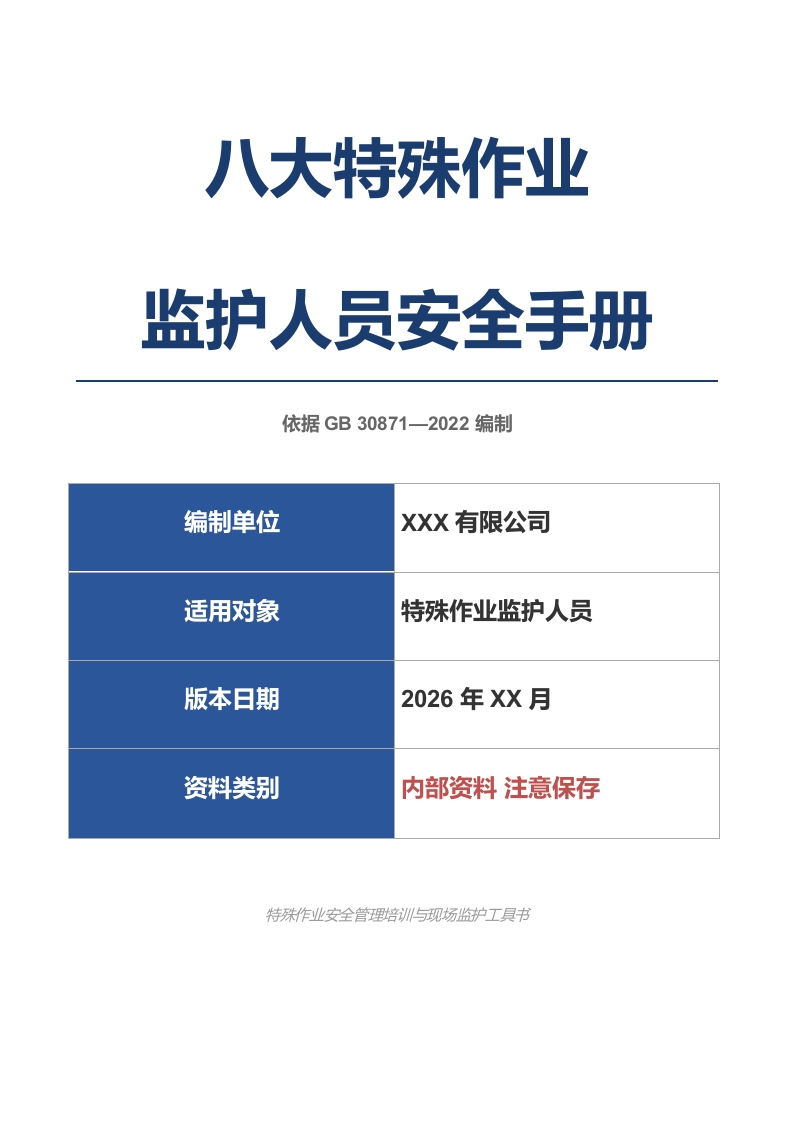 八大特殊作业

监护人员安全手册

依据GB 30871—2022编制

编制单位
XXX有限公司

适用对象
特殊作业监护人员

版本日期
2026年XX月

资料类别
内部资料 注意保存

特殊作业安全管理培训与现场监护工具书